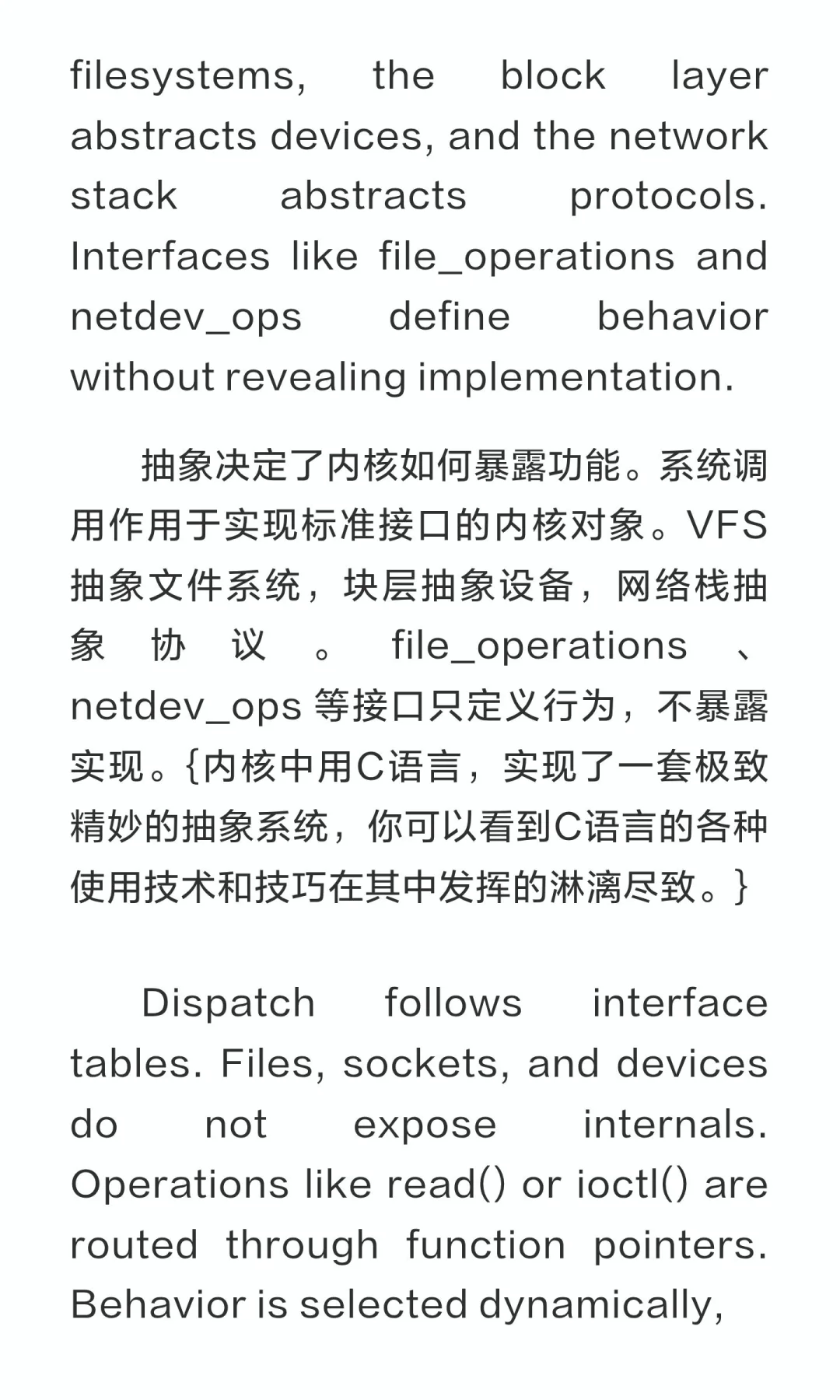 filesystems, the block layer abstracts devices, and the network stack abstracts protocols. Interfaces like file_operations and netdev_ops define behavior without revealing implementation.

抽象决定了内核如何暴露功能。系统调用作用于实现标准接口的内核对象。VFS抽象文件系统，块层抽象设备，网络栈抽象协议。file_operations、netdev_ops 等接口只定义行为，不暴露实现。{内核中用C语言，实现了一套极致精妙的抽象系统，你可以看到C语言的各种使用技术和技巧在其中发挥的淋漓尽致。}

Dispatch follows interface tables. Files, sockets, and devices do not expose internals. Operations like read() or ioctl() are routed through function pointers. Behavior is selected dynamically,